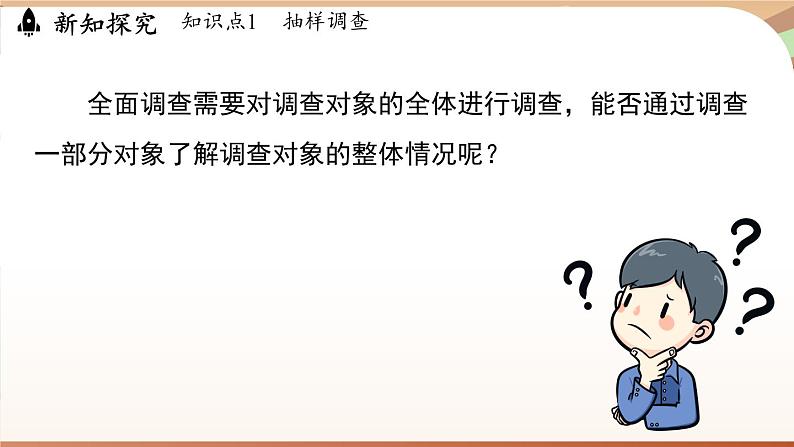 新知探究　知识点1　抽样调查

全面调查需要对调查对象的全体进行调查，能否通过调查一部分对象了解调查对象的整体情况呢？

?
?
?